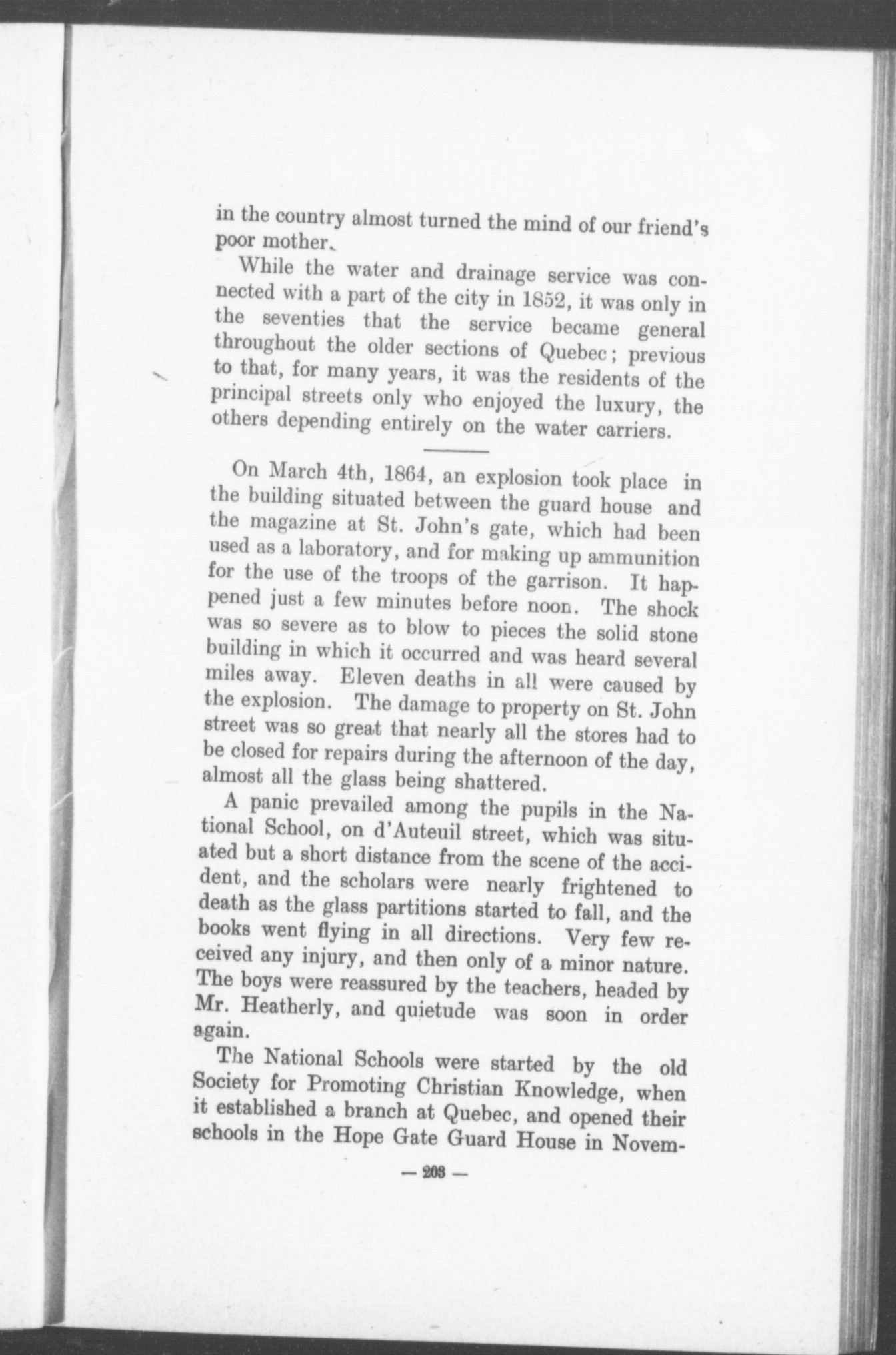 in the country almost turned the mind of our friend's poor mother.

While the water and drainage service was connected with a part of the city in 1852, it was only in the seventies that the service became general throughout the older sections of Quebec; previous to that, for many years, it was the residents of the principal streets only who enjoyed the luxury, the others depending entirely on the water carriers.

On March 4th, 1864, an explosion took place in the building situated between the guard house and the magazine at St. John's gate, which had been used as a laboratory, and for making up ammunition for the use of the troops of the garrison. It happened just a few minutes before noon. The shock was so severe as to blow to pieces the solid stone building in which it occurred and was heard several miles away. Eleven deaths in all were caused by the explosion. The damage to property on St. John street was so great that nearly all the stores had to be closed for repairs during the afternoon of the day, almost all the glass being shattered.

A panic prevailed among the pupils in the National School, on d'Auteuil street, which was situated but a short distance from the scene of the accident, and the scholars were nearly frightened to death as the glass partitions started to fall, and the books went flying in all directions. Very few received any injury, and then only of a minor nature. The boys were reassured by the teachers, headed by Mr. Heatherly, and quietude was soon in order again.

The National Schools were started by the old Society for Promoting Christian Knowledge, when it established a branch at Quebec, and opened their schools in the Hope Gate Guard House in Novem-

— 203 —